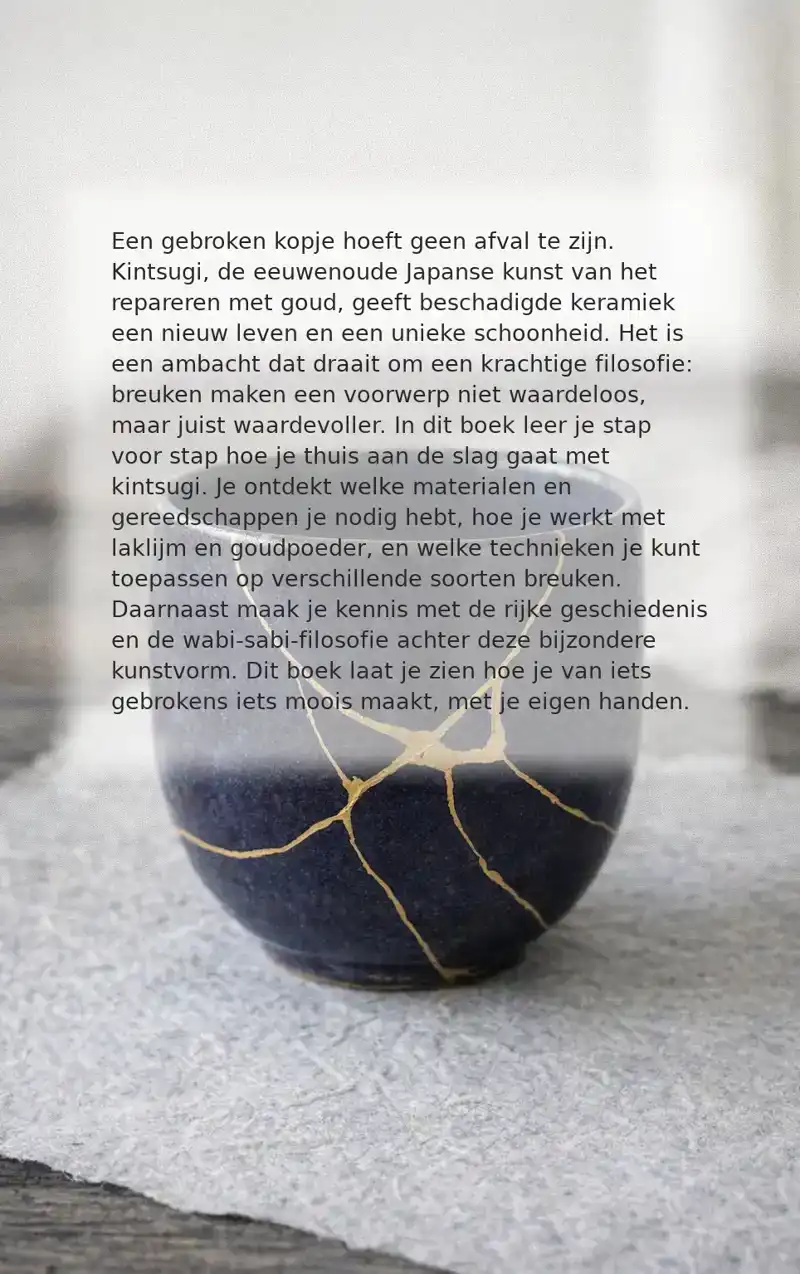 Een gebroken kopje hoeft geen afval te zijn. Kintsugi, de eeuwenoude Japanse kunst van het repareren met goud, geeft beschadigde keramiek een nieuw leven en een unieke schoonheid. Het is een ambacht dat draait om een krachtige filosofie: breuken maken een voorwerp niet waardeloos, maar juist waardevoller. In dit boek leer je stap voor stap hoe je thuis aan de slag gaat met kintsugi. Je ontdekt welke materialen en gereedschappen je nodig hebt, hoe je werkt met laklijm en goudpoeder, en welke technieken je kunt toepassen op verschillende soorten breuken. Daarnaast maak je kennis met de rijke geschiedenis en de wabi-sabi-filosofie achter deze bijzondere kunstvorm. Dit boek laat je zien hoe je van iets gebrokens iets moois maakt, met je eigen handen.